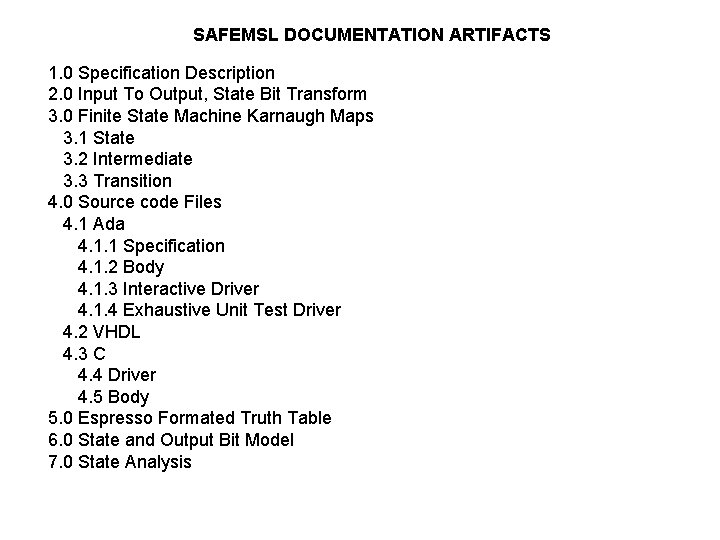 SAFEMSL DOCUMENTATION ARTIFACTS

1.0 Specification Description
2.0 Input To Output, State Bit Transform
3.0 Finite State Machine Karnaugh Maps
3.1 State
3.2 Intermediate
3.3 Transition
4.0 Source code Files
4.1 Ada
4.1.1 Specification
4.1.2 Body
4.1.3 Interactive Driver
4.1.4 Exhaustive Unit Test Driver
4.2 VHDL
4.3 C
4.4 Driver
4.5 Body
5.0 Espresso Formated Truth Table
6.0 State and Output Bit Model
7.0 State Analysis